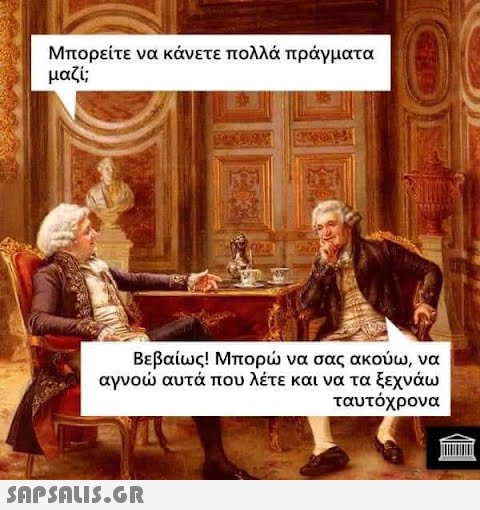 Μπορείτε να κάνετε πολλά πράγματα μαζί;

Βεβαίως! Μπορώ να σας ακούω, να αγνοώ αυτά που λέτε και να τα ξεχνάω ταυτόχρονα

SAPSALIS.GR